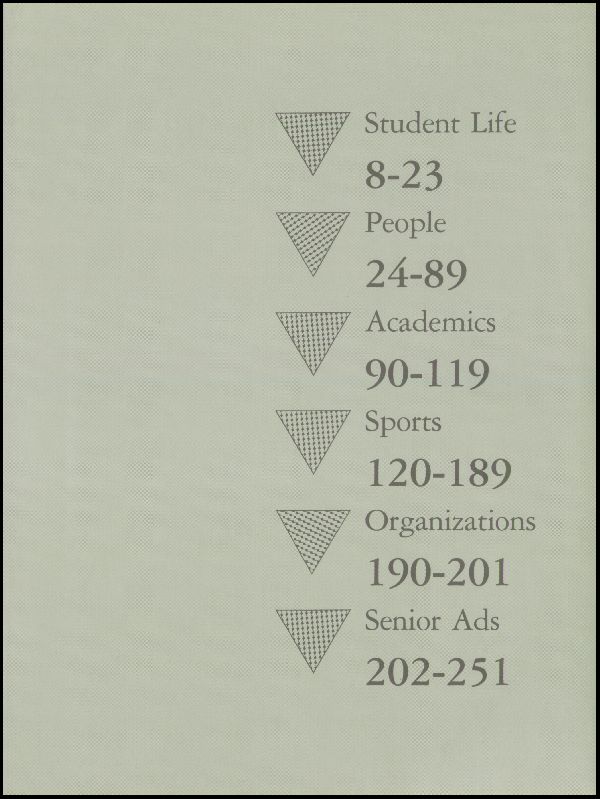 Student Life
8-23

People
24-89

Academics
90-119

Sports
120-189

Organizations
190-201

Senior Ads
202-251